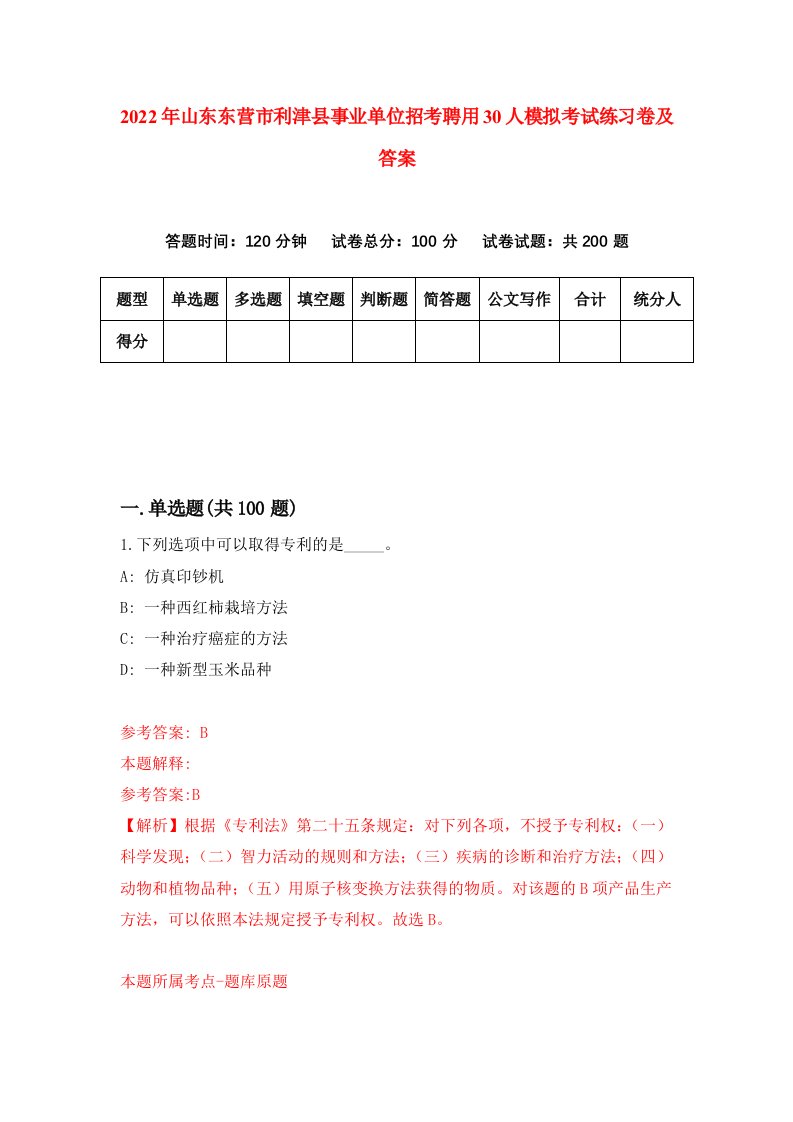 2022年山东东营市利津县事业单位招考聘用30人模拟考试练习卷及答案

答题时间：120分钟　试卷总分：100分　试卷试题：共200题

| 题型 | 单选题 | 多选题 | 填空题 | 判断题 | 简答题 | 公文写作 | 合计 | 统分人 |
|---|---|---|---|---|---|---|---|---|
| 得分 |  |  |  |  |  |  |  |  |

一.单选题(共100题)

1.下列选项中可以取得专利的是_____。

A: 仿真印钞机

B: 一种西红柿栽培方法

C: 一种治疗癌症的方法

D: 一种新型玉米品种

参考答案: B

本题解释:

参考答案:B

【解析】根据《专利法》第二十五条规定：对下列各项，不授予专利权：(一)科学发现；(二)智力活动的规则和方法；(三)疾病的诊断和治疗方法；(四)动物和植物品种；(五)用原子核变换方法获得的物质。对该题的B项产品生产方法，可以依照本法规定授予专利权。故选B。

本题所属考点-题库原题